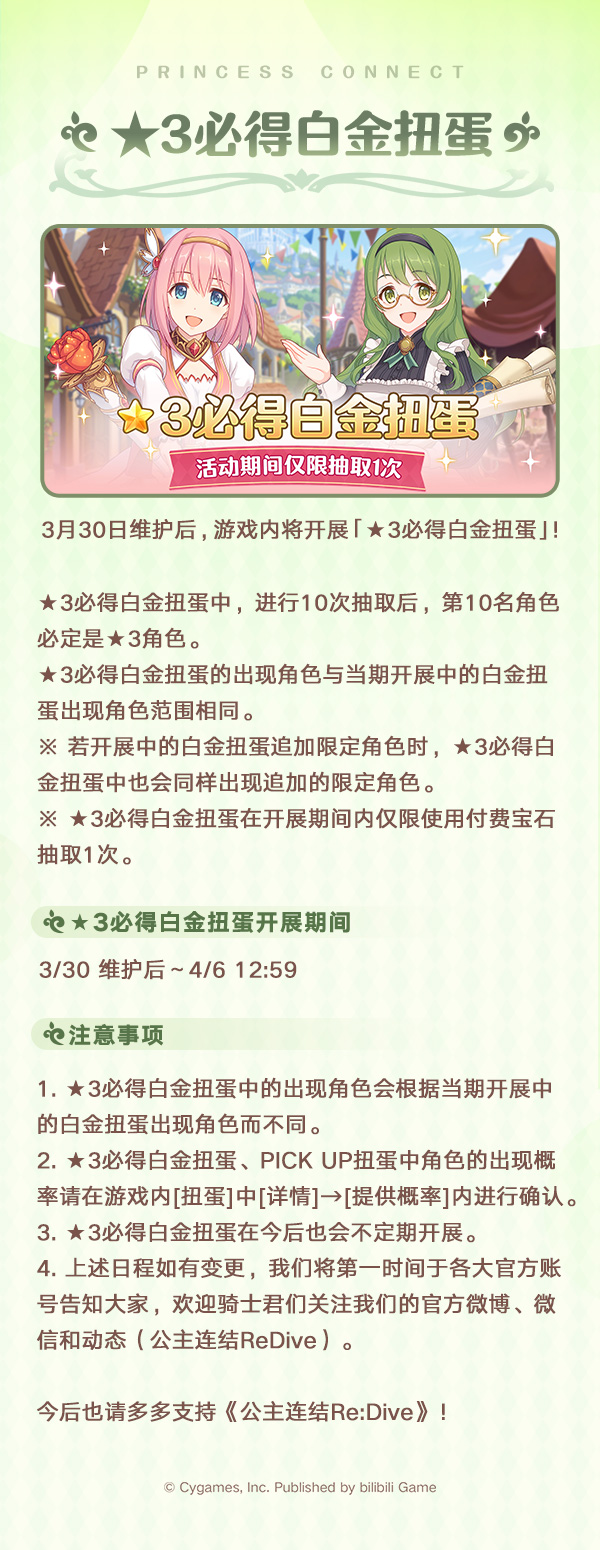 PRINCESS CONNECT

★3必得白金扭蛋

★3必得白金扭蛋
活动期间仅限抽取1次

3月30日维护后，游戏内将开展「★3必得白金扭蛋」！

★3必得白金扭蛋中，进行10次抽取后，第10名角色必定是★3角色。
★3必得白金扭蛋的出现角色与当期开展中的白金扭蛋出现角色范围相同。
※ 若开展中的白金扭蛋追加限定角色时，★3必得白金扭蛋中也会同样出现追加的限定角色。
※ ★3必得白金扭蛋在开展期间内仅限使用付费宝石抽取1次。

★3必得白金扭蛋开展期间

3/30 维护后～4/6 12:59

注意事项

1. ★3必得白金扭蛋中的出现角色会根据当期开展中的白金扭蛋出现角色而不同。
2. ★3必得白金扭蛋、PICK UP扭蛋中角色的出现概率请在游戏内[扭蛋]中[详情]→[提供概率]内进行确认。
3. ★3必得白金扭蛋在今后也会不定期开展。
4. 上述日程如有变更，我们将第一时间于各大官方账号告知大家，欢迎骑士君们关注我们的官方微博、微信和动态（公主连结ReDive）。

今后也请多多支持《公主连结Re:Dive》！

© Cygames, Inc. Published by bilibili Game